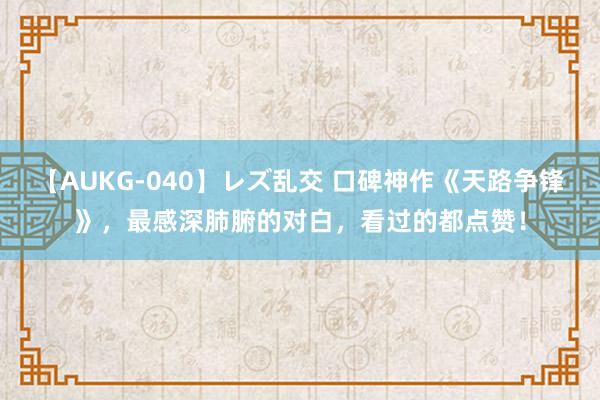 【AUKG-040】レズ乱交 口碑神作《天路争锋》，最感深肺腑的对白，看过的都点赞！